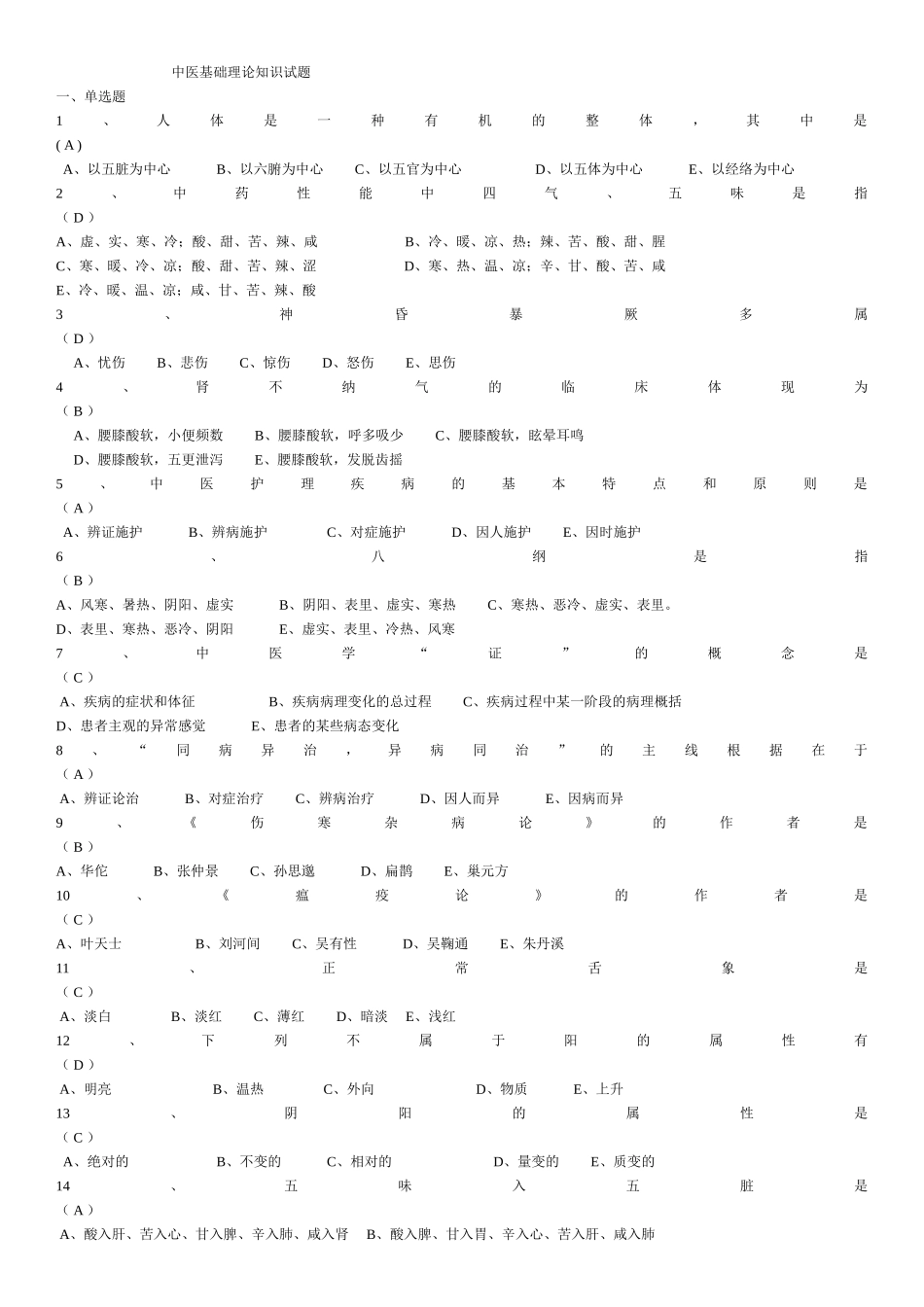 中医基础理论知识试题

一、单选题

1、人体是一种有机的整体，其中是(A)

A、以五脏为中心 B、以六腑为中心 C、以五官为中心 D、以五体为中心 E、以经络为中心

2、中药性能中四气、五味是指(D)

A、虚、实、寒、冷；酸、甜、苦、辣、咸 B、冷、暖、凉、热；辣、苦、酸、甜、腥

C、寒、暖、冷、凉；酸、甜、苦、辣、涩 D、寒、热、温、凉；辛、甘、酸、苦、咸

E、冷、暖、温、凉；咸、甘、苦、辣、酸

3、神昏暴厥多属(D)

A、忧伤 B、悲伤 C、惊伤 D、怒伤 E、思伤

4、肾不纳气的临床体现为(B)

A、腰膝酸软，小便频数 B、腰膝酸软，呼多吸少 C、腰膝酸软，眩晕耳鸣

D、腰膝酸软，五更泄泻 E、腰膝酸软，发脱齿摇

5、中医护理疾病的基本特点和原则是(A)

A、辨证施护 B、辨病施护 C、对症施护 D、因人施护 E、因时施护

6、八纲是指(B)

A、风寒、暑热、阴阳、虚实 B、阴阳、表里、虚实、寒热 C、寒热、恶冷、虚实、表里。

D、表里、寒热、恶冷、阴阳 E、虚实、表里、冷热、风寒

7、中医学“证”的概念是(C)

A、疾病的症状和体征 B、疾病病理变化的总过程 C、疾病过程中某一阶段的病理概括

D、患者主观的异常感觉 E、患者的某些病态变化

8、“同病异治，异病同治”的主线根据在于(A)

A、辨证论治 B、对症治疗 C、辨病治疗 D、因人而异 E、因病而异

9、《伤寒杂病论》的作者是(B)

A、华佗 B、张仲景 C、孙思邈 D、扁鹊 E、巢元方

10、《瘟疫论》的作者是(C)

A、叶天士 B、刘河间 C、吴有性 D、吴鞠通 E、朱丹溪

11、正常舌象是(C)

A、淡白 B、淡红 C、薄红 D、暗淡 E、浅红

12、下列不属于阳的属性有(D)

A、明亮 B、温热 C、外向 D、物质 E、上升

13、阴阳的属性是(C)

A、绝对的 B、不变的 C、相对的 D、量变的 E、质变的

14、五味入五脏是(A)

A、酸入肝、苦入心、甘入脾、辛入肺、咸入肾 B、酸入脾、甘入胃、辛入心、苦入肝、咸入肺